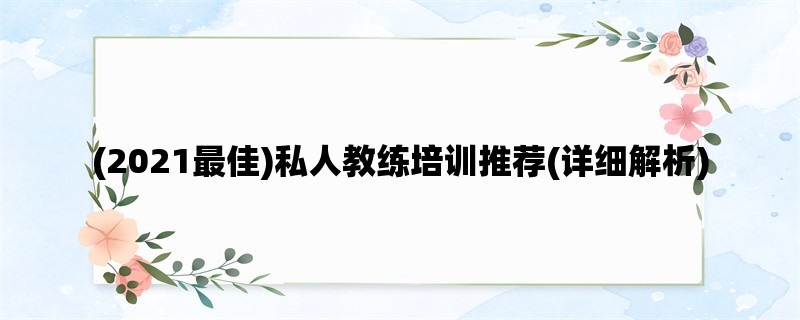 (2021最佳)私人教练培训推荐(详细解析)